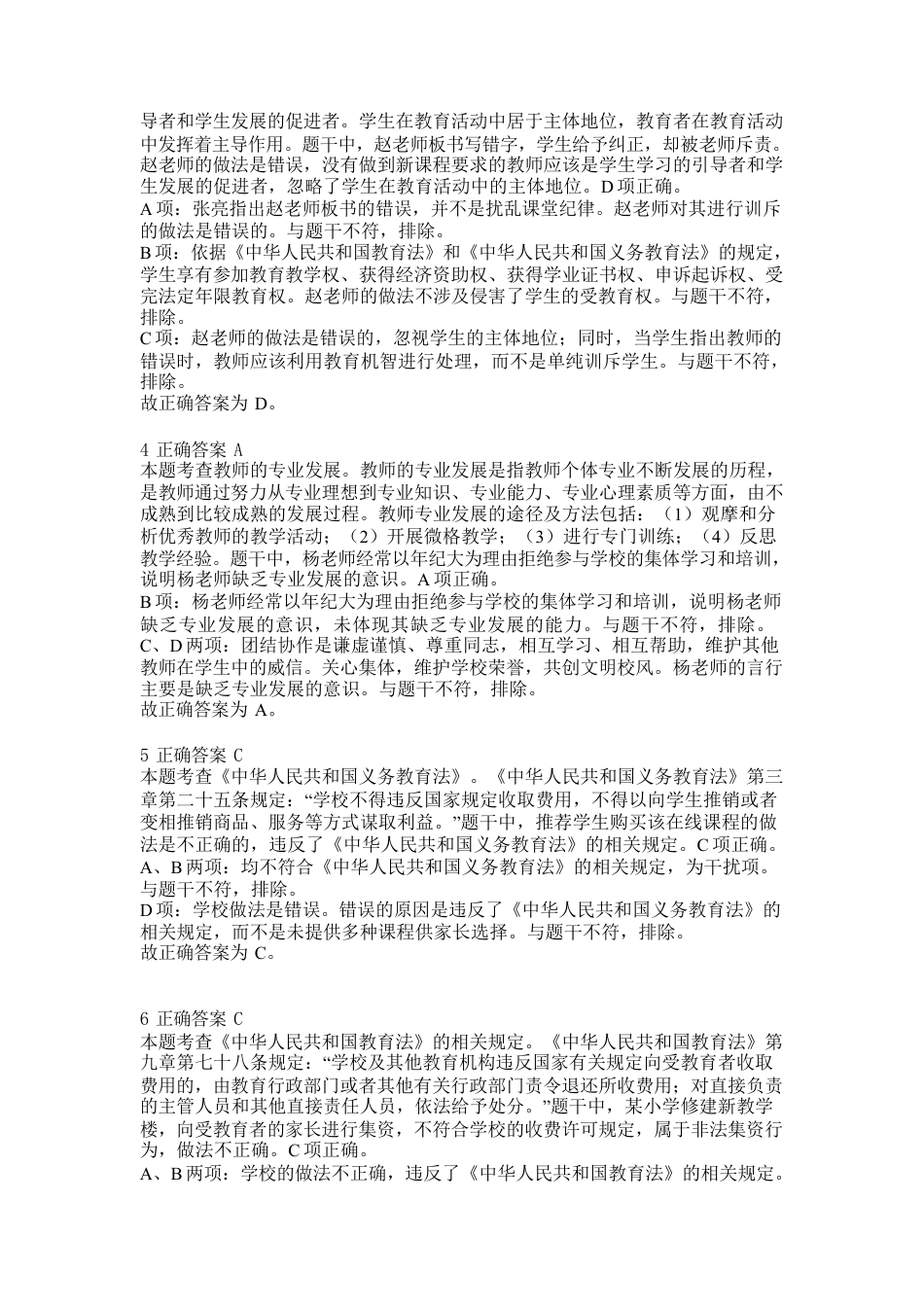 导者和学生发展的促进者。学生在教育活动中居于主体地位，教育者在教育活动中发挥着主导作用。题干中，赵老师板书写错字，学生给予纠正，却被老师斥责。赵老师的做法是错误，没有做到新课程要求的教师应该是学生学习的引导者和学生发展的促进者，忽略了学生在教育活动中的主体地位。D 项正确。
A 项：张亮指出赵老师板书的错误，并不是扰乱课堂纪律。赵老师对其进行训斥的做法是错误的。与题干不符，排除。
B 项：依据《中华人民共和国教育法》和《中华人民共和国义务教育法》的规定，学生享有参加教育教学权、获得经济资助权、获得学业证书权、申诉起诉权、受完法定年限教育权。赵老师的做法不涉及侵害了学生的受教育权。与题干不符，排除。
C 项：赵老师的做法是错误的，忽视学生的主体地位；同时，当学生指出教师的错误时，教师应该利用教育机智进行处理，而不是单纯训斥学生。与题干不符，排除。
故正确答案为 D。

4 正确答案 A
本题考查教师的专业发展。教师的专业发展是指教师个体专业不断发展的历程，是教师通过努力从专业理想到专业知识、专业能力、专业心理素质等方面，由不成熟到比较成熟的发展过程。教师专业发展的途径及方法包括：（1）观摩和分析优秀教师的教学活动；（2）开展微格教学；（3）进行专门训练；（4）反思教学经验。题干中，杨老师经常以年纪大为理由拒绝参与学校的集体学习和培训，说明杨老师缺乏专业发展的意识。A 项正确。
B 项：杨老师经常以年纪大为理由拒绝参与学校的集体学习和培训，说明杨老师缺乏专业发展的意识，未体现其缺乏专业发展的能力。与题干不符，排除。
C、D 两项：团结协作是谦虚谨慎、尊重同志，相互学习、相互帮助，维护其他教师在学生中的威信。关心集体，维护学校荣誉，共创文明校风。杨老师的言行主要是缺乏专业发展的意识。与题干不符，排除。
故正确答案为 A。

5 正确答案 C
本题考查《中华人民共和国义务教育法》。《中华人民共和国义务教育法》第三章第二十五条规定：“学校不得违反国家规定收取费用，不得以向学生推销或者变相推销商品、服务等方式谋取利益。”题干中，推荐学生购买该在线课程的做法是不正确的，违反了《中华人民共和国义务教育法》的相关规定。C 项正确。
A、B 两项：均不符合《中华人民共和国义务教育法》的相关规定，为干扰项。与题干不符，排除。
D 项：学校做法是错误。错误的原因是违反了《中华人民共和国义务教育法》的相关规定，而不是未提供多种课程供家长选择。与题干不符，排除。
故正确答案为 C。

6 正确答案 C
本题考查《中华人民共和国教育法》的相关规定。《中华人民共和国教育法》第九章第七十八条规定：“学校及其他教育机构违反国家有关规定向受教育者收取费用的，由教育行政部门或者其他有关行政部门责令退还所收费用；对直接负责的主管人员和其他直接责任人员，依法给予处分。”题干中，某小学修建新教学楼，向受教育者的家长进行集资，不符合学校的收费许可规定，属于非法集资行为，做法不正确。C 项正确。
A、B 两项：学校的做法不正确，违反了《中华人民共和国教育法》的相关规定。